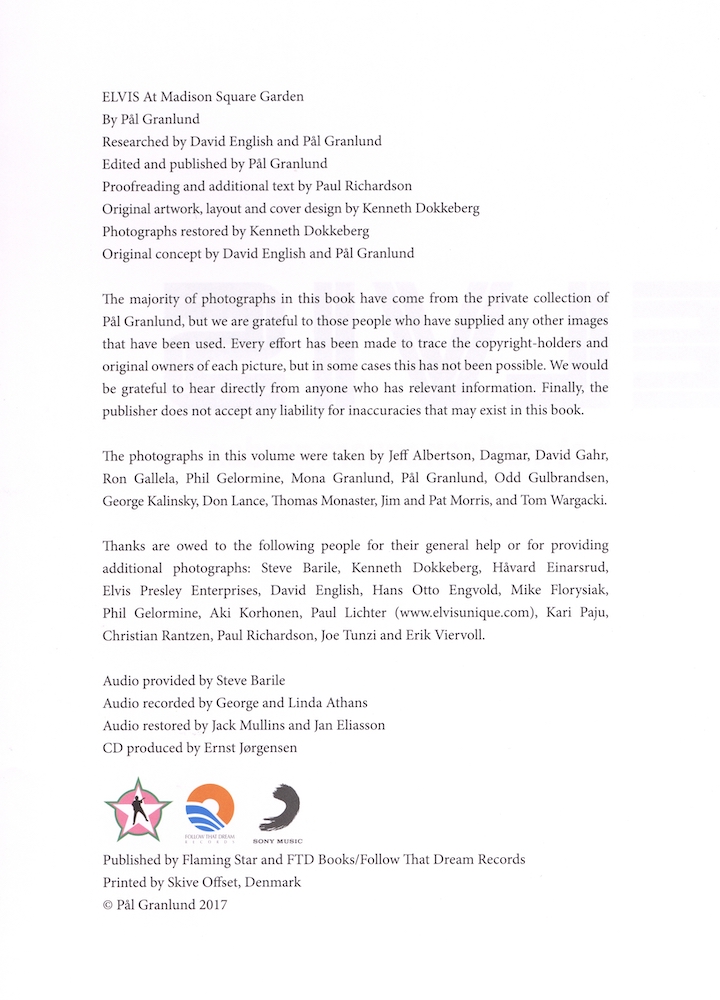 ELVIS At Madison Square Garden
By Pål Granlund
Researched by David English and Pål Granlund
Edited and published by Pål Granlund
Proofreading and additional text by Paul Richardson
Original artwork, layout and cover design by Kenneth Dokkeberg
Photographs restored by Kenneth Dokkeberg
Original concept by David English and Pål Granlund

The majority of photographs in this book have come from the private collection of Pål Granlund, but we are grateful to those people who have supplied any other images that have been used. Every effort has been made to trace the copyright-holders and original owners of each picture, but in some cases this has not been possible. We would be grateful to hear directly from anyone who has relevant information. Finally, the publisher does not accept any liability for inaccuracies that may exist in this book.

The photographs in this volume were taken by Jeff Albertson, Dagmar, David Gahr, Ron Gallela, Phil Gelormine, Mona Granlund, Pål Granlund, Odd Gulbrandsen, George Kalinsky, Don Lance, Thomas Monaster, Jim and Pat Morris, and Tom Wargacki.

Thanks are owed to the following people for their general help or for providing additional photographs: Steve Barile, Kenneth Dokkeberg, Håvard Einarsrud, Elvis Presley Enterprises, David English, Hans Otto Engvold, Mike Florysiak, Phil Gelormine, Aki Korhonen, Paul Lichter (www.elvisunique.com), Kari Paju, Christian Rantzen, Paul Richardson, Joe Tunzi and Erik Viervoll.

Audio provided by Steve Barile
Audio recorded by George and Linda Athans
Audio restored by Jack Mullins and Jan Eliasson
CD produced by Ernst Jørgensen

FOLLOW THAT DREAM RECORDS
SONY MUSIC

Published by Flaming Star and FTD Books/Follow That Dream Records
Printed by Skive Offset, Denmark
© Pål Granlund 2017